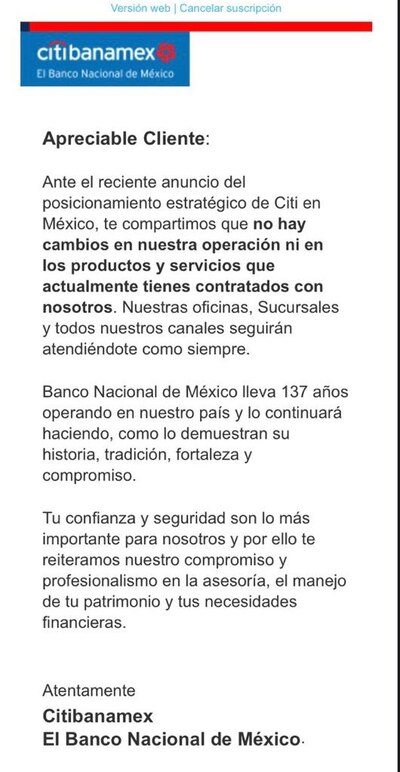 Versión web | Cancelar suscripción

citibanamex
El Banco Nacional de México

Apreciable Cliente:

Ante el reciente anuncio del posicionamiento estratégico de Citi en México, te compartimos que no hay cambios en nuestra operación ni en los productos y servicios que actualmente tienes contratados con nosotros. Nuestras oficinas, Sucursales y todos nuestros canales seguirán atendiéndote como siempre.

Banco Nacional de México lleva 137 años operando en nuestro país y lo continuará haciendo, como lo demuestran su historia, tradición, fortaleza y compromiso.

Tu confianza y seguridad son lo más importante para nosotros y por ello te reiteramos nuestro compromiso y profesionalismo en la asesoría, el manejo de tu patrimonio y tus necesidades financieras.

Atentamente
Citibanamex
El Banco Nacional de México.